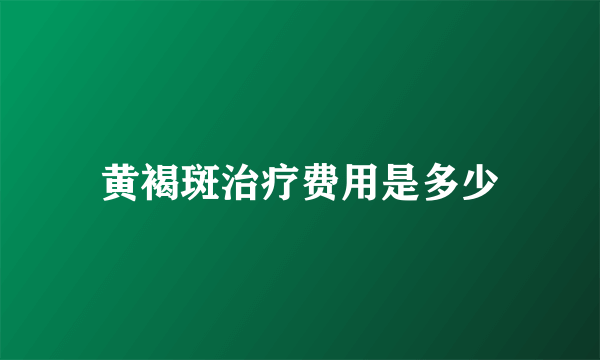 黄褐斑治疗费用是多少